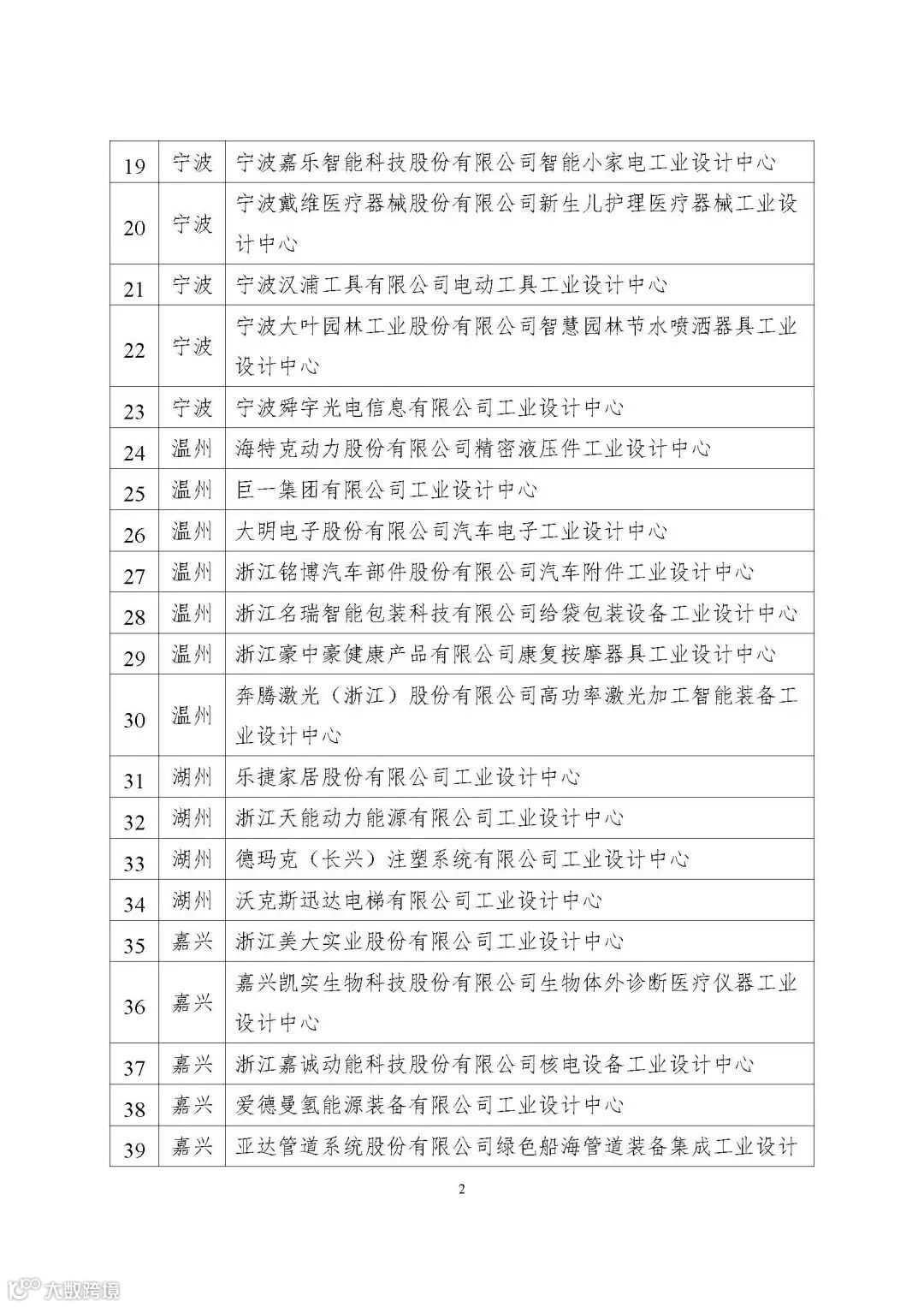 | 19 | 宁波 | 宁波嘉乐智能科技股份有限公司智能小家电工业设计中心 |
|---|---|---|
| 20 | 宁波 | 宁波戴维医疗器械股份有限公司新生儿护理医疗器械工业设计中心 |
| 21 | 宁波 | 宁波汉浦工具有限公司电动工具工业设计中心 |
| 22 | 宁波 | 宁波大叶园林工业股份有限公司智慧园林节水喷洒器具工业设计中心 |
| 23 | 宁波 | 宁波舜宇光电信息有限公司工业设计中心 |
| 24 | 温州 | 海特克动力股份有限公司精密液压件工业设计中心 |
| 25 | 温州 | 巨一集团有限公司工业设计中心 |
| 26 | 温州 | 大明电子股份有限公司汽车电子工业设计中心 |
| 27 | 温州 | 浙江铭博汽车部件股份有限公司汽车附件工业设计中心 |
| 28 | 温州 | 浙江名瑞智能包装科技有限公司给袋包装设备工业设计中心 |
| 29 | 温州 | 浙江豪中豪健康产品有限公司康复按摩器具工业设计中心 |
| 30 | 温州 | 奔腾激光（浙江）股份有限公司高功率激光加工智能装备工业设计中心 |
| 31 | 湖州 | 乐捷家居股份有限公司工业设计中心 |
| 32 | 湖州 | 浙江天能动力能源有限公司工业设计中心 |
| 33 | 湖州 | 德玛克（长兴）注塑系统有限公司工业设计中心 |
| 34 | 湖州 | 沃克斯迅达电梯有限公司工业设计中心 |
| 35 | 嘉兴 | 浙江美大实业股份有限公司工业设计中心 |
| 36 | 嘉兴 | 嘉兴凯实生物科技股份有限公司生物体外诊断医疗仪器工业设计中心 |
| 37 | 嘉兴 | 浙江嘉诚动能科技股份有限公司核电设备工业设计中心 |
| 38 | 嘉兴 | 爱德曼氢能源装备有限公司工业设计中心 |
| 39 | 嘉兴 | 亚达管道系统股份有限公司绿色船海管道装备集成工业设计 |

2

大数跨境